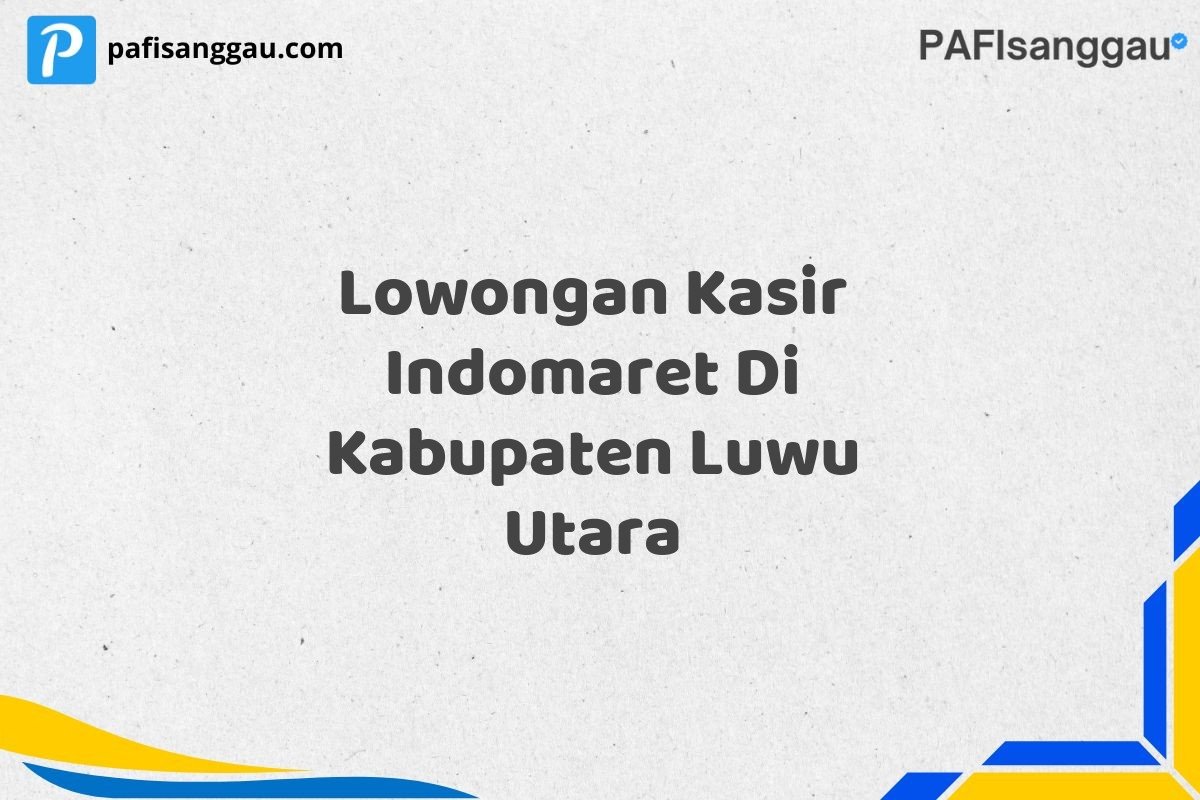 P
pafisanggau.com

PAFIsanggau

Lowongan Kasir Indomaret Di Kabupaten Luwu Utara